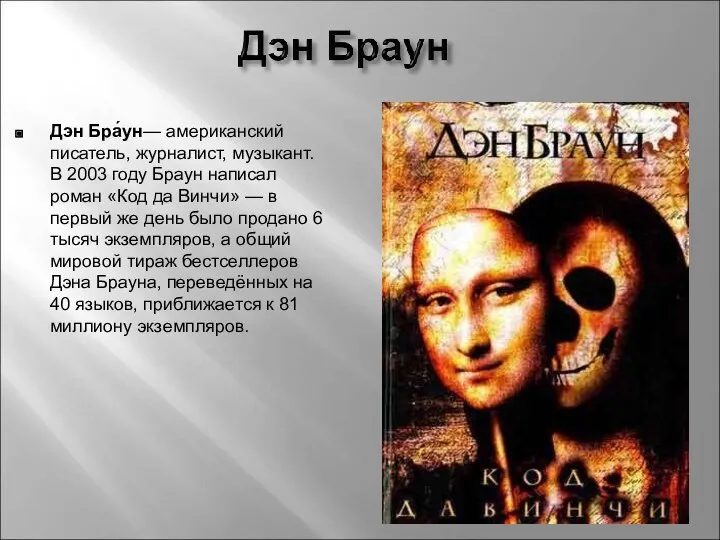 Дэн Браун

Дэн Бра́ун— американский писатель, журналист, музыкант. В 2003 году Браун написал роман «Код да Винчи» — в первый же день было продано 6 тысяч экземпляров, а общий мировой тираж бестселлеров Дэна Брауна, переведённых на 40 языков, приближается к 81 миллиону экземпляров.

ДЭН БРАУН

КОД
ДА ВИНЧИ